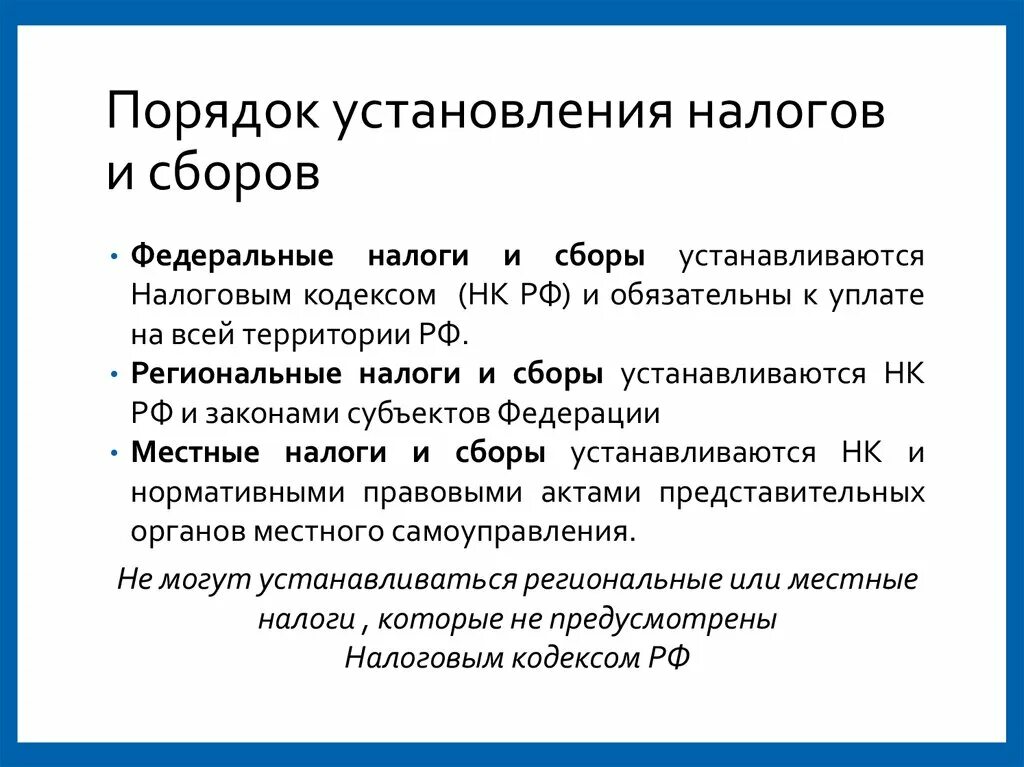 Порядок установления налогов и сборов

• Федеральные налоги и сборы устанавливаются Налоговым кодексом (НК РФ) и обязательны к уплате на всей территории РФ.
• Региональные налоги и сборы устанавливаются НК РФ и законами субъектов Федерации
• Местные налоги и сборы устанавливаются НК и нормативными правовыми актами представительных органов местного самоуправления.

Не могут устанавливаться региональные или местные налоги , которые не предусмотрены Налоговым кодексом РФ